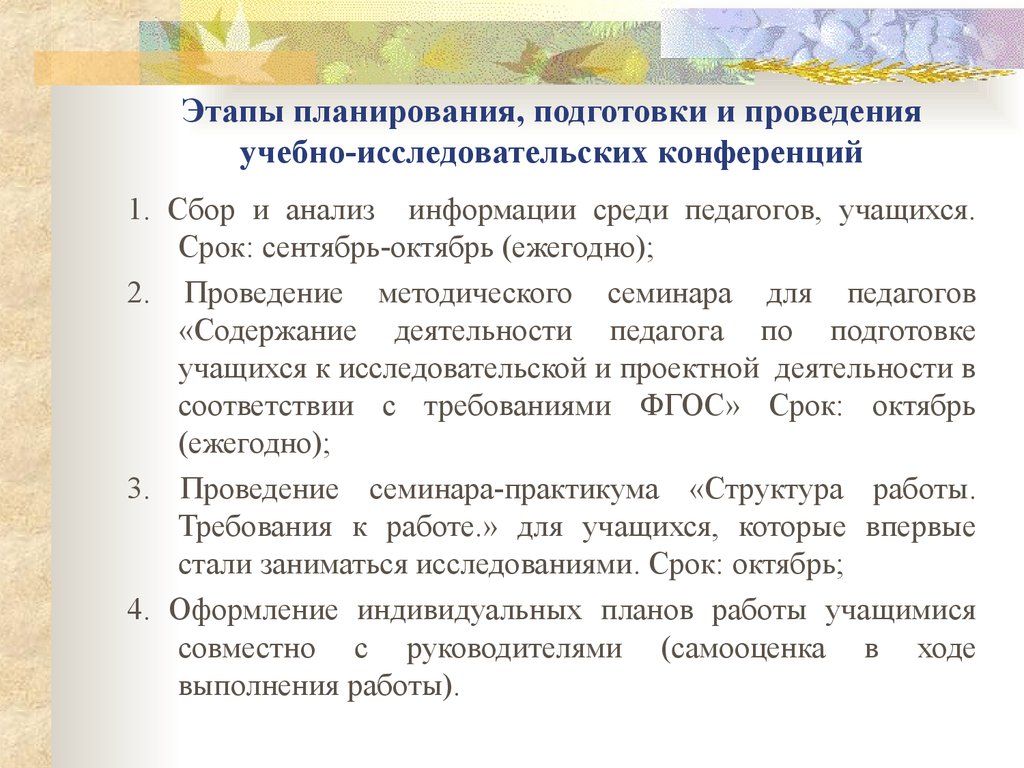 Этапы планирования, подготовки и проведения учебно-исследовательских конференций

1. Сбор и анализ информации среди педагогов, учащихся. Срок: сентябрь-октябрь (ежегодно);

2. Проведение методического семинара для педагогов «Содержание деятельности педагога по подготовке учащихся к исследовательской и проектной деятельности в соответствии с требованиями ФГОС» Срок: октябрь (ежегодно);

3. Проведение семинара-практикума «Структура работы. Требования к работе.» для учащихся, которые впервые стали заниматься исследованиями. Срок: октябрь;

4. Оформление индивидуальных планов работы учащимися совместно с руководителями (самооценка в ходе выполнения работы).